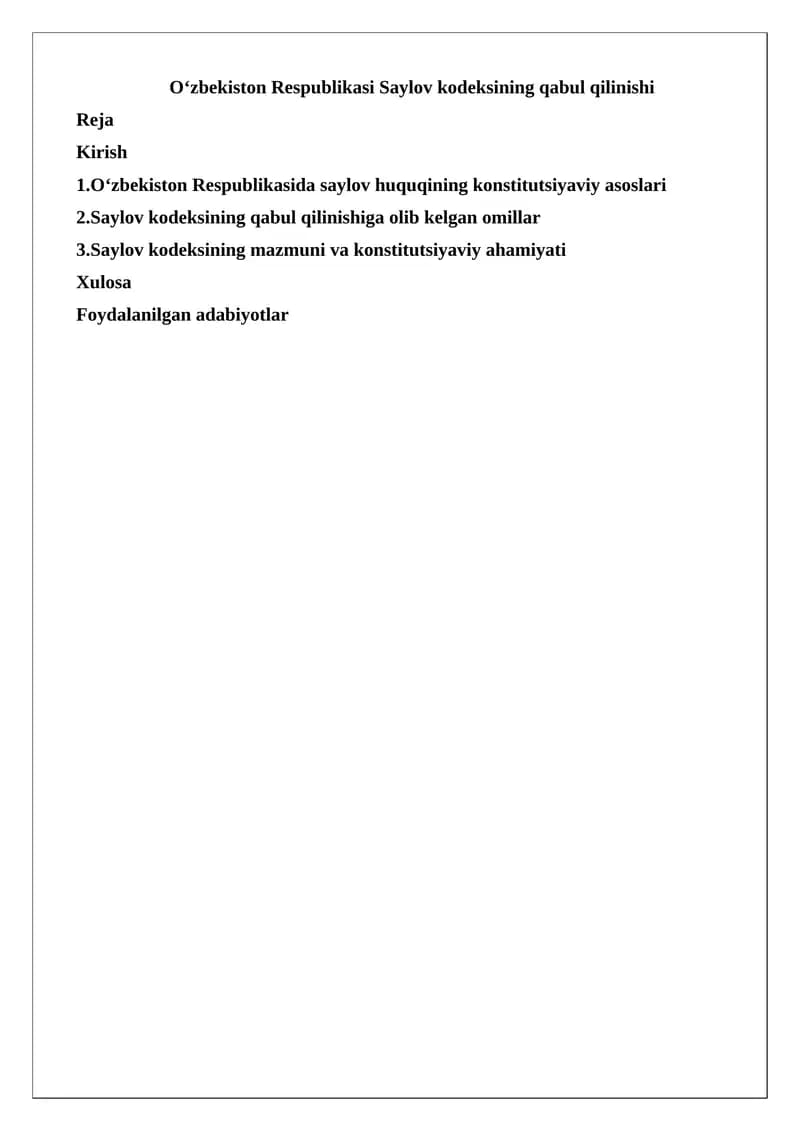 O‘zbekiston Respublikasi Saylov kodeksining qabul qilinishi

Reja

Kirish

1.O‘zbekiston Respublikasida saylov huquqining konstitutsiyaviy asoslari

2.Saylov kodeksining qabul qilinishiga olib kelgan omillar

3.Saylov kodeksining mazmuni va konstitutsiyaviy ahamiyati

Xulosa

Foydalanilgan adabiyotlar